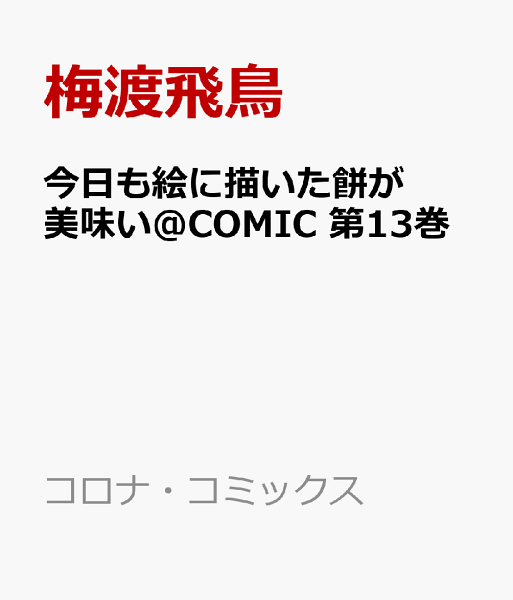 梅渡飛鳥

今日も絵に描いた餅が美味い@COMIC 第13巻

コロナ・コミックス